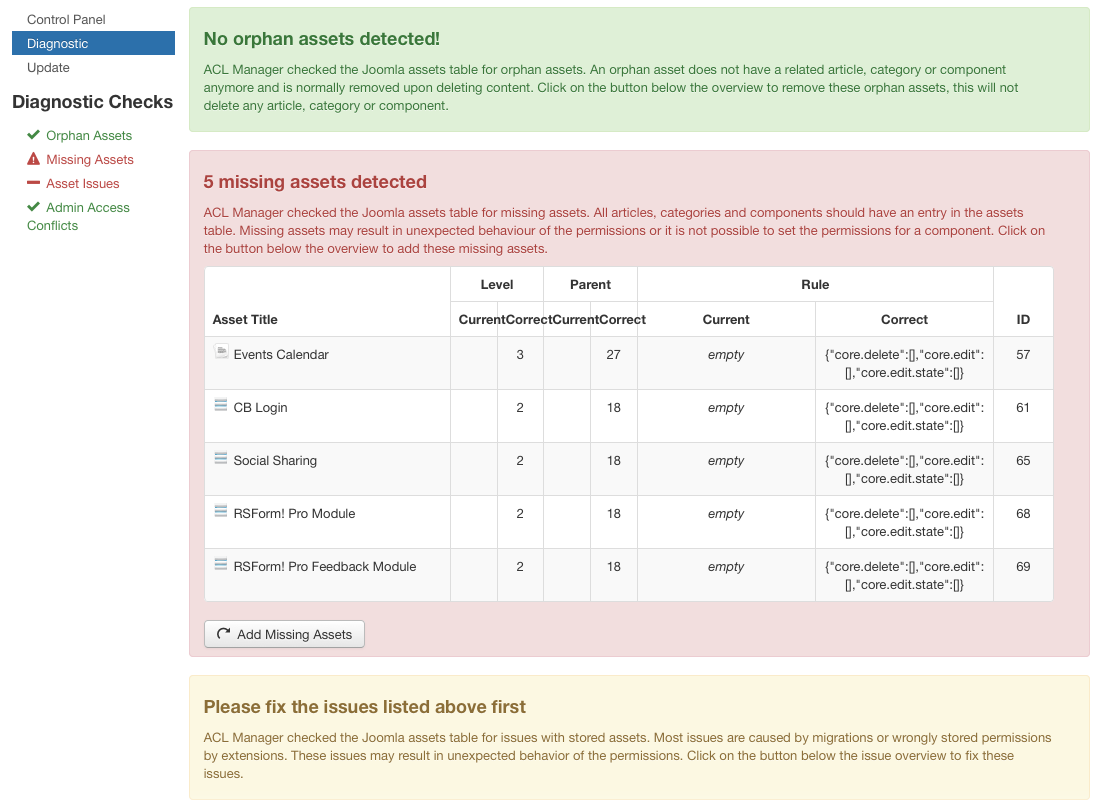 Control Panel
Diagnostic
Update

Diagnostic Checks

Orphan Assets
Missing Assets
Asset Issues
Admin Access Conflicts

No orphan assets detected!

ACL Manager checked the Joomla assets table for orphan assets. An orphan asset does not have a related article, category or component anymore and is normally removed upon deleting content. Click on the button below the overview to remove these orphan assets, this will not delete any article, category or component.

5 missing assets detected

ACL Manager checked the Joomla assets table for missing assets. All articles, categories and components should have an entry in the assets table. Missing assets may result in unexpected behaviour of the permissions or it is not possible to set the permissions for a component. Click on the button below the overview to add these missing assets.

| Asset Title | Level Current | Level Correct | Parent Current | Parent Correct | Rule Current | Rule Correct | ID |
|---|---|---|---|---|---|---|---|
| Events Calendar | | 3 | | 27 | empty | {"core.delete":[],"core.edit":[],"core.edit.state":[]} | 57 |
| CB Login | | 2 | | 18 | empty | {"core.delete":[],"core.edit":[],"core.edit.state":[]} | 61 |
| Social Sharing | | 2 | | 18 | empty | {"core.delete":[],"core.edit":[],"core.edit.state":[]} | 65 |
| RSForm! Pro Module | | 2 | | 18 | empty | {"core.delete":[],"core.edit":[],"core.edit.state":[]} | 68 |
| RSForm! Pro Feedback Module | | 2 | | 18 | empty | {"core.delete":[],"core.edit":[],"core.edit.state":[]} | 69 |

Add Missing Assets

Please fix the issues listed above first

ACL Manager checked the Joomla assets table for issues with stored assets. Most issues are caused by migrations or wrongly stored permissions by extensions. These issues may result in unexpected behavior of the permissions. Click on the button below the issue overview to fix these issues.